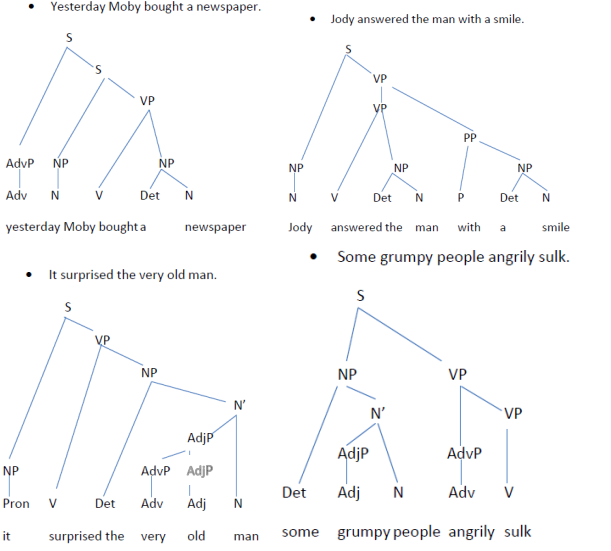 • Yesterday Moby bought a newspaper.

S
S
VP
AdvP NP NP
Adv N V Det N
yesterday Moby bought a newspaper

• Jody answered the man with a smile.

S
VP
VP
PP
NP NP NP
N V Det N P Det N
Jody answered the man with a smile

• It surprised the very old man.

S
VP
NP
N'
AdjP
NP AdvP AdjP
Pron V Det Adv Adj N
it surprised the very old man

• Some grumpy people angrily sulk.

S
NP VP
N' VP
AdjP AdvP
Det Adj N Adv V
some grumpy people angrily sulk